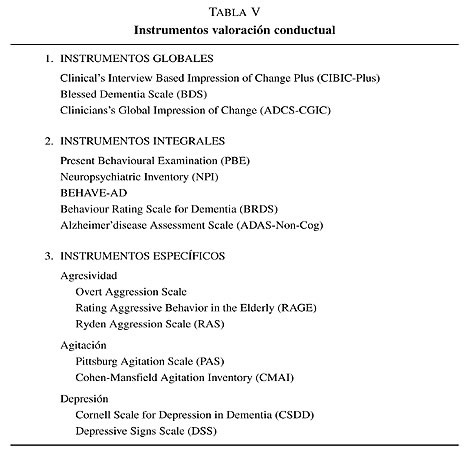 TABLA V
Instrumentos valoración conductual

1. INSTRUMENTOS GLOBALES
Clinical's Interview Based Impression of Change Plus (CIBIC-Plus)
Blessed Dementia Scale (BDS)
Clinicians's Global Impression of Change (ADCS-CGIC)

2. INSTRUMENTOS INTEGRALES
Present Behavioural Examination (PBE)
Neuropsychiatric Inventory (NPI)
BEHAVE-AD
Behaviour Rating Scale for Dementia (BRDS)
Alzheimer'disease Assessment Scale (ADAS-Non-Cog)

3. INSTRUMENTOS ESPECÍFICOS
Agresividad
Overt Aggression Scale
Rating Aggressive Behavior in the Elderly (RAGE)
Ryden Aggression Scale (RAS)
Agitación
Pittsburg Agitation Scale (PAS)
Cohen-Mansfield Agitation Inventory (CMAI)
Depresión
Cornell Scale for Depression in Dementia (CSDD)
Depressive Signs Scale (DSS)